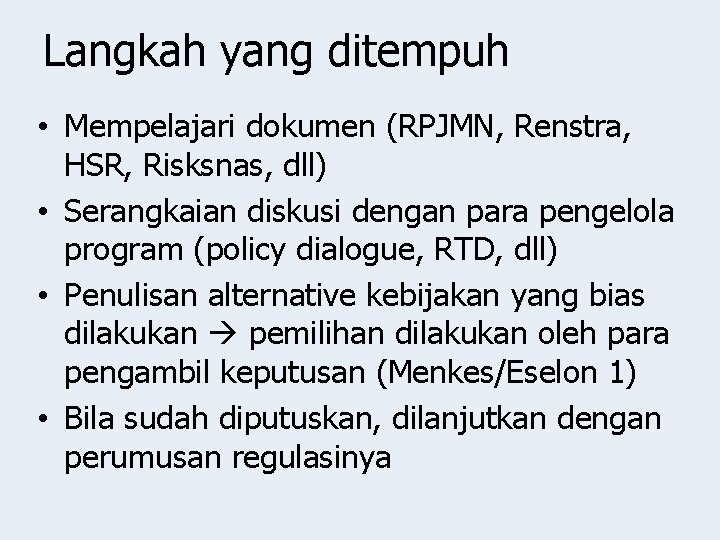 Langkah yang ditempuh

• Mempelajari dokumen (RPJMN, Renstra, HSR, Risksnas, dll)
• Serangkaian diskusi dengan para pengelola program (policy dialogue, RTD, dll)
• Penulisan alternative kebijakan yang bias dilakukan → pemilihan dilakukan oleh para pengambil keputusan (Menkes/Eselon 1)
• Bila sudah diputuskan, dilanjutkan dengan perumusan regulasinya